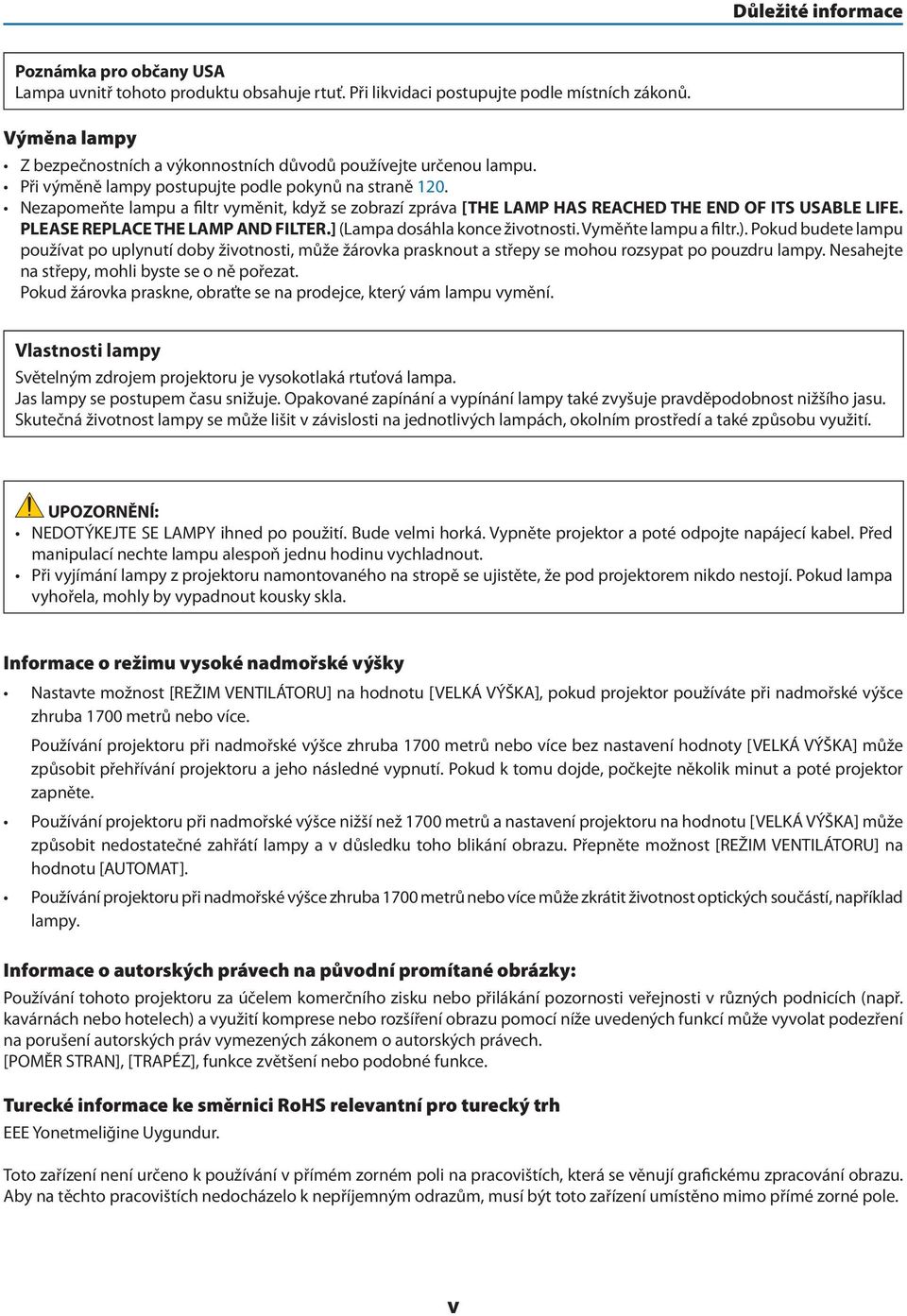 Důležité informace

Poznámka pro občany USA
Lampa uvnitř tohoto produktu obsahuje rtuť. Při likvidaci postupujte podle místních zákonů.

Výměna lampy

• Z bezpečnostních a výkonnostních důvodů používejte určenou lampu.
• Při výměně lampy postupujte podle pokynů na straně 120.
• Nezapomeňte lampu a filtr vyměnit, když se zobrazí zpráva [THE LAMP HAS REACHED THE END OF ITS USABLE LIFE. PLEASE REPLACE THE LAMP AND FILTER.] (Lampa dosáhla konce životnosti. Vyměňte lampu a filtr.). Pokud budete lampu používat po uplynutí doby životnosti, může žárovka prasknout a střepy se mohou rozsypat po pouzdru lampy. Nesahejte na střepy, mohli byste se o ně pořezat.
Pokud žárovka praskne, obraťte se na prodejce, který vám lampu vymění.

Vlastnosti lampy
Světelným zdrojem projektoru je vysokotlaká rtuťová lampa.
Jas lampy se postupem času snižuje. Opakované zapínání a vypínání lampy také zvyšuje pravděpodobnost nižšího jasu.
Skutečná životnost lampy se může lišit v závislosti na jednotlivých lampách, okolním prostředí a také způsobu využití.

UPOZORNĚNÍ:
• NEDOTÝKEJTE SE LAMPY ihned po použití. Bude velmi horká. Vypněte projektor a poté odpojte napájecí kabel. Před manipulací nechte lampu alespoň jednu hodinu vychladnout.
• Při vyjímání lampy z projektoru namontovaného na stropě se ujistěte, že pod projektorem nikdo nestojí. Pokud lampa vyhořela, mohly by vypadnout kousky skla.

Informace o režimu vysoké nadmořské výšky

• Nastavte možnost [REŽIM VENTILÁTORU] na hodnotu [VELKÁ VÝŠKA], pokud projektor používáte při nadmořské výšce zhruba 1700 metrů nebo více.
Používání projektoru při nadmořské výšce zhruba 1700 metrů nebo více bez nastavení hodnoty [VELKÁ VÝŠKA] může způsobit přehřívání projektoru a jeho následné vypnutí. Pokud k tomu dojde, počkejte několik minut a poté projektor zapněte.
• Používání projektoru při nadmořské výšce nižší než 1700 metrů a nastavení projektoru na hodnotu [VELKÁ VÝŠKA] může způsobit nedostatečné zahřátí lampy a v důsledku toho blikání obrazu. Přepněte možnost [REŽIM VENTILÁTORU] na hodnotu [AUTOMAT].
• Používání projektoru při nadmořské výšce zhruba 1700 metrů nebo více může zkrátit životnost optických součástí, například lampy.

Informace o autorských právech na původní promítané obrázky:
Používání tohoto projektoru za účelem komerčního zisku nebo přilákání pozornosti veřejnosti v různých podnicích (např. kavárnách nebo hotelech) a využití komprese nebo rozšíření obrazu pomocí níže uvedených funkcí může vyvolat podezření na porušení autorských práv vymezených zákonem o autorských právech.
[POMĚR STRAN], [TRAPÉZ], funkce zvětšení nebo podobné funkce.

Turecké informace ke směrnici RoHS relevantní pro turecký trh
EEE Yonetmeliğine Uygundur.

Toto zařízení není určeno k používání v přímém zorném poli na pracovištích, která se věnují grafickému zpracování obrazu. Aby na těchto pracovištích nedocházelo k nepříjemným odrazům, musí být toto zařízení umístěno mimo přímé zorné pole.

v